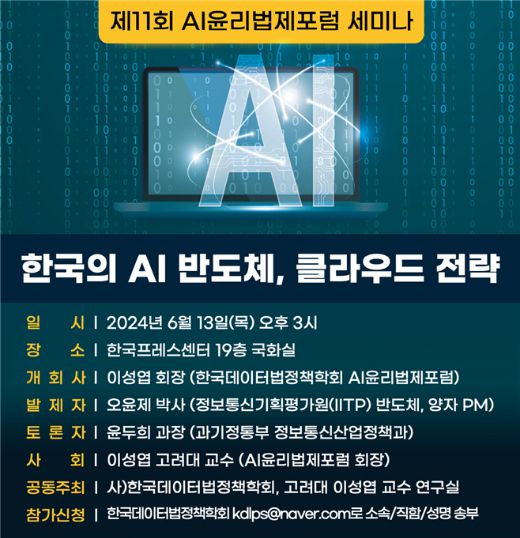 제11회 AI윤리법제포럼 세미나

AI

한국의 AI 반도체, 클라우드 전략

일 시 | 2024년 6월 13일(목) 오후 3시
장 소 | 한국프레스센터 19층 국화실
개 회 사 | 이성엽 회장 (한국데이터법정책학회 AI윤리법제포럼)
발 제 자 | 오윤제 박사 (정보통신기획평가원(IITP) 반도체, 양자 PM)
토 론 자 | 윤두희 과장 (과기정통부 정보통신산업정책과)
사 회 | 이성엽 고려대 교수 (AI윤리법제포럼 회장)
공동주최 | 사)한국데이터법정책학회, 고려대 이성엽 교수 연구실
참가신청 | 한국데이터법정책학회 kdlps@naver.com로 소속/직함/성명 송부